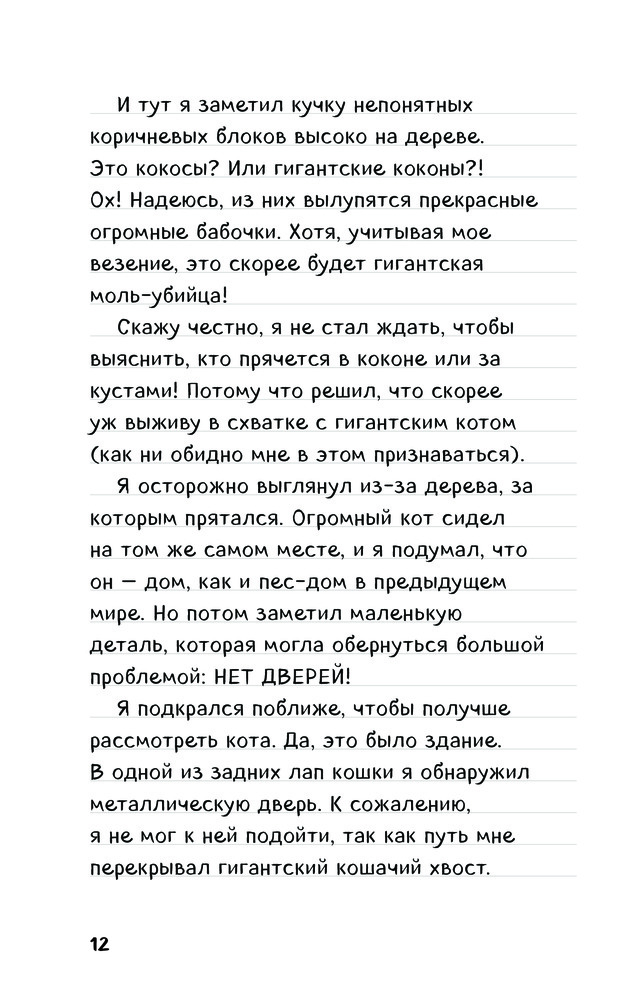 И тут я заметил кучку непонятных коричневых блоков высоко на дереве. Это кокосы? Или гигантские коконы?! Ох! Надеюсь, из них вылупятся прекрасные огромные бабочки. Хотя, учитывая мое везение, это скорее будет гигантская моль-убийца!

Скажу честно, я не стал ждать, чтобы выяснить, кто прячется в коконе или за кустами! Потому что решил, что скорее уж выживу в схватке с гигантским котом (как ни обидно мне в этом признаваться).

Я осторожно выглянул из-за дерева, за которым прятался. Огромный кот сидел на том же самом месте, и я подумал, что он — дом, как и пес-дом в предыдущем мире. Но потом заметил маленькую деталь, которая могла обернуться большой проблемой: НЕТ ДВЕРЕЙ!

Я подкрался поближе, чтобы получше рассмотреть кота. Да, это было здание. В одной из задних лап кошки я обнаружил металлическую дверь. К сожалению, я не мог к ней подойти, так как путь мне перекрывал гигантский кошачий хвост.

12